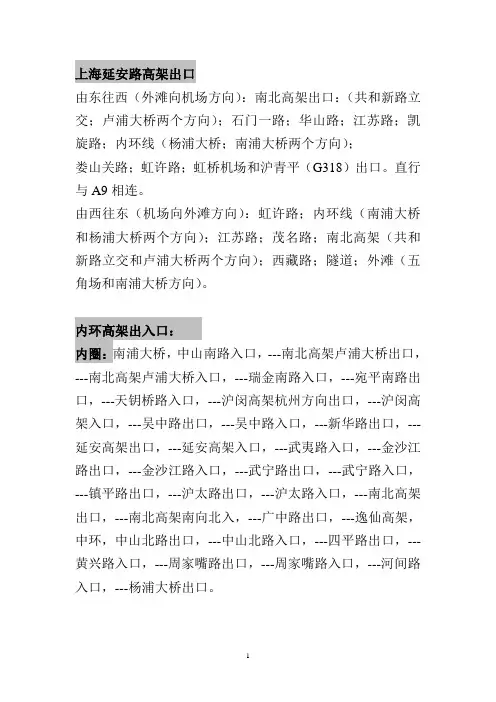 上海延安路高架出口

由东往西（外滩向机场方向）：南北高架出口：（共和新路立交；卢浦大桥两个方向）；石门一路；华山路；江苏路；凯旋路；内环线（杨浦大桥；南浦大桥两个方向）；

娄山关路；虹许路；虹桥机场和沪青平（G318）出口。直行与 A9 相连。

由西往东（机场向外滩方向）：虹许路；内环线（南浦大桥和杨浦大桥两个方向）；江苏路；茂名路；南北高架（共和新路立交和卢浦大桥两个方向）；西藏路；隧道；外滩（五角场和南浦大桥方向）。

内环高架出入口：

内圈：南浦大桥，中山南路入口，---南北高架卢浦大桥出口，---南北高架卢浦大桥入口，---瑞金南路入口，---宛平南路出口，---天钥桥路入口，---沪闵高架杭州方向出口，---沪闵高架入口，---吴中路出口，---吴中路入口，---新华路出口，---延安高架出口，---延安高架入口，---武夷路入口，---金沙江路出口，---金沙江路入口，---武宁路出口，---武宁路入口，---镇平路出口，---沪太路出口，---沪太路入口，---南北高架出口，---南北高架南向北入，---广中路出口，---逸仙高架，中环，中山北路出口，---中山北路入口，---四平路出口，---黄兴路入口，---周家嘴路出口，---周家嘴路入口，---河间路入口，---杨浦大桥出口。

1